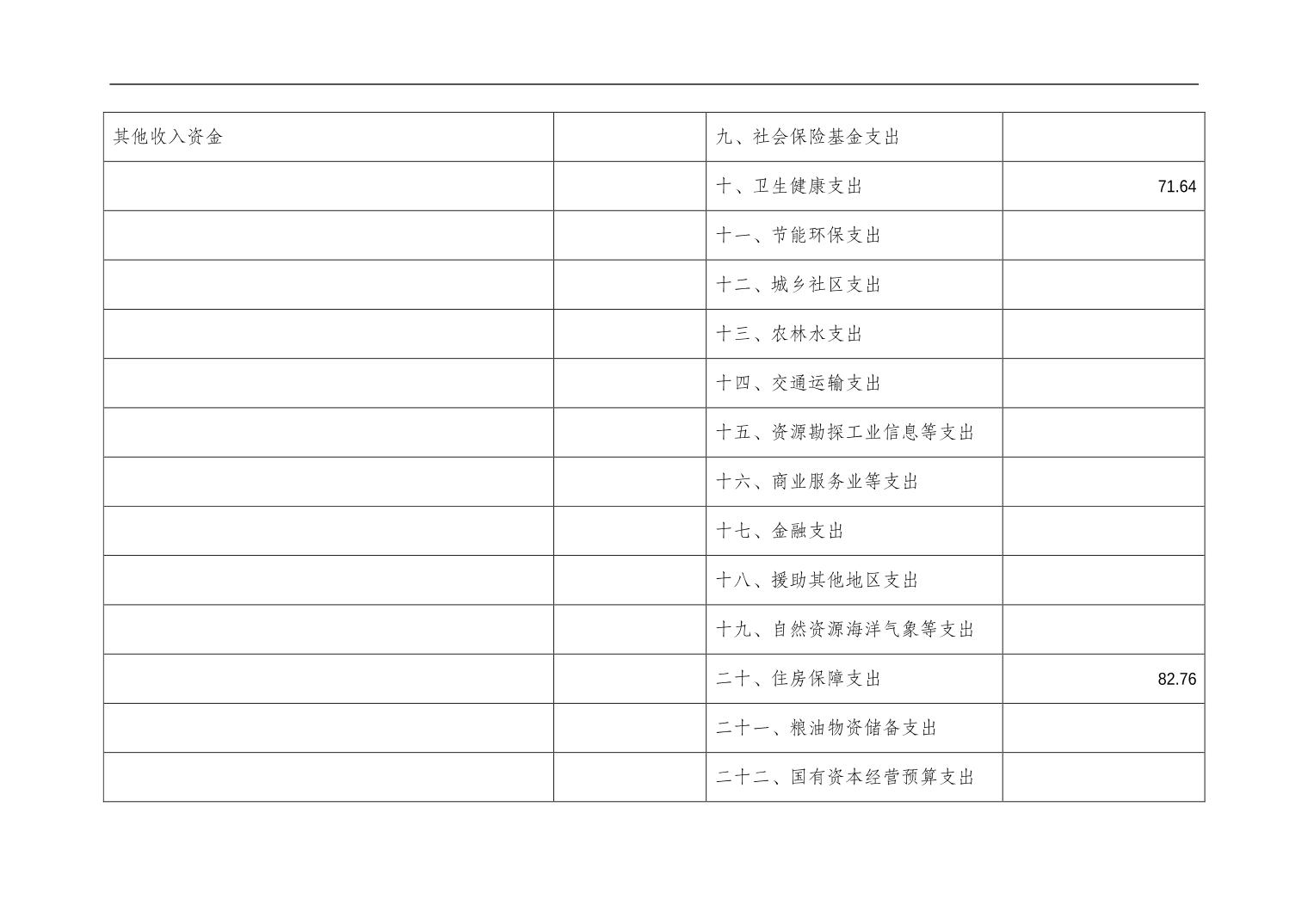 | 其他收入资金 |  | 九、社会保险基金支出 |  |
|---|---|---|---|
|  |  | 十、卫生健康支出 | 71.64 |
|  |  | 十一、节能环保支出 |  |
|  |  | 十二、城乡社区支出 |  |
|  |  | 十三、农林水支出 |  |
|  |  | 十四、交通运输支出 |  |
|  |  | 十五、资源勘探工业信息等支出 |  |
|  |  | 十六、商业服务业等支出 |  |
|  |  | 十七、金融支出 |  |
|  |  | 十八、援助其他地区支出 |  |
|  |  | 十九、自然资源海洋气象等支出 |  |
|  |  | 二十、住房保障支出 | 82.76 |
|  |  | 二十一、粮油物资储备支出 |  |
|  |  | 二十二、国有资本经营预算支出 |  |